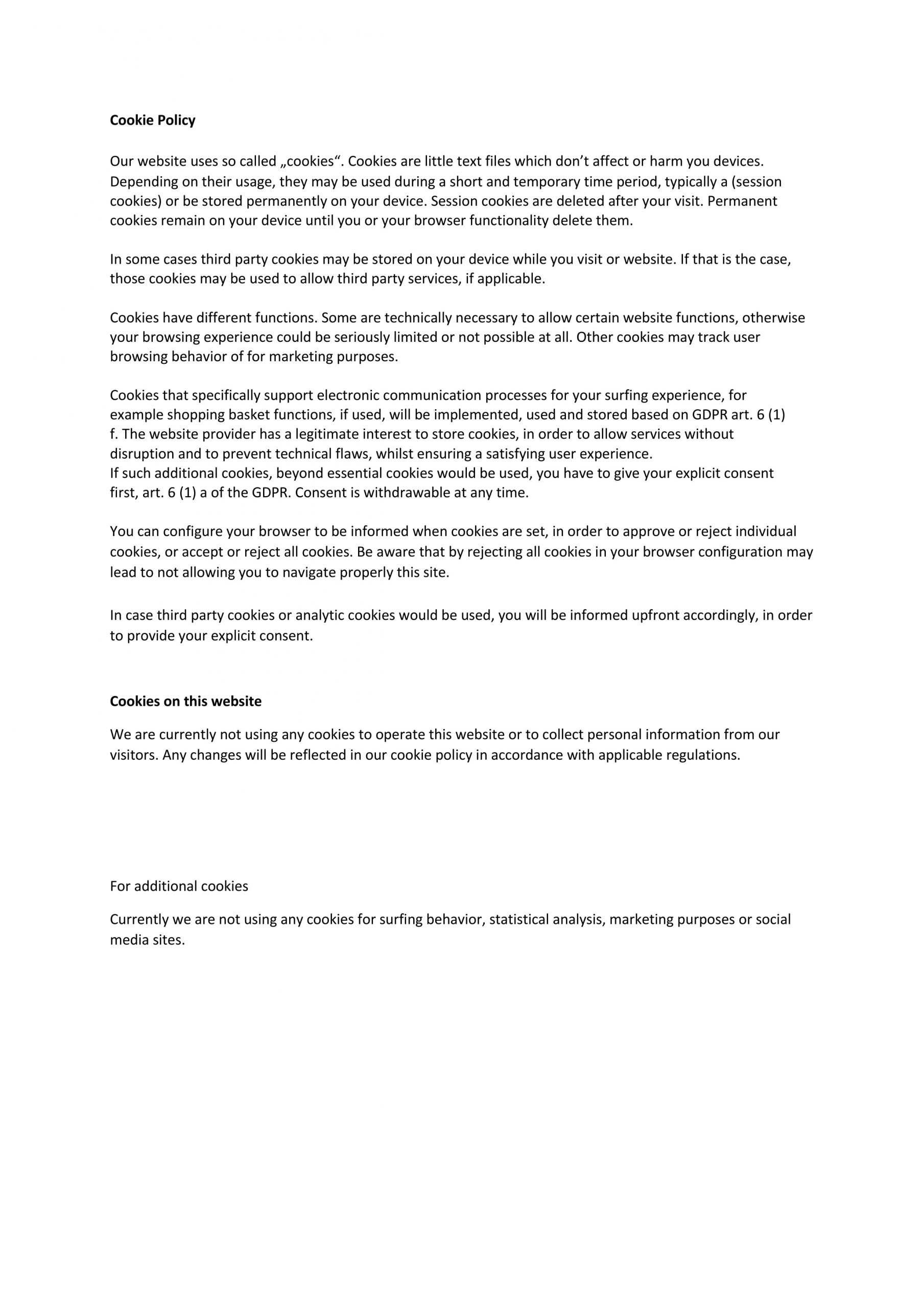 Cookie Policy

Our website uses so called „cookies“. Cookies are little text files which don't affect or harm you devices. Depending on their usage, they may be used during a short and temporary time period, typically a (session cookies) or be stored permanently on your device. Session cookies are deleted after your visit. Permanent cookies remain on your device until you or your browser functionality delete them.

In some cases third party cookies may be stored on your device while you visit or website. If that is the case, those cookies may be used to allow third party services, if applicable.

Cookies have different functions. Some are technically necessary to allow certain website functions, otherwise your browsing experience could be seriously limited or not possible at all. Other cookies may track user browsing behavior of for marketing purposes.

Cookies that specifically support electronic communication processes for your surfing experience, for example shopping basket functions, if used, will be implemented, used and stored based on GDPR art. 6 (1) f. The website provider has a legitimate interest to store cookies, in order to allow services without disruption and to prevent technical flaws, whilst ensuring a satisfying user experience.
If such additional cookies, beyond essential cookies would be used, you have to give your explicit consent first, art. 6 (1) a of the GDPR. Consent is withdrawable at any time.

You can configure your browser to be informed when cookies are set, in order to approve or reject individual cookies, or accept or reject all cookies. Be aware that by rejecting all cookies in your browser configuration may lead to not allowing you to navigate properly this site.

In case third party cookies or analytic cookies would be used, you will be informed upfront accordingly, in order to provide your explicit consent.

Cookies on this website

We are currently not using any cookies to operate this website or to collect personal information from our visitors. Any changes will be reflected in our cookie policy in accordance with applicable regulations.

For additional cookies

Currently we are not using any cookies for surfing behavior, statistical analysis, marketing purposes or social media sites.